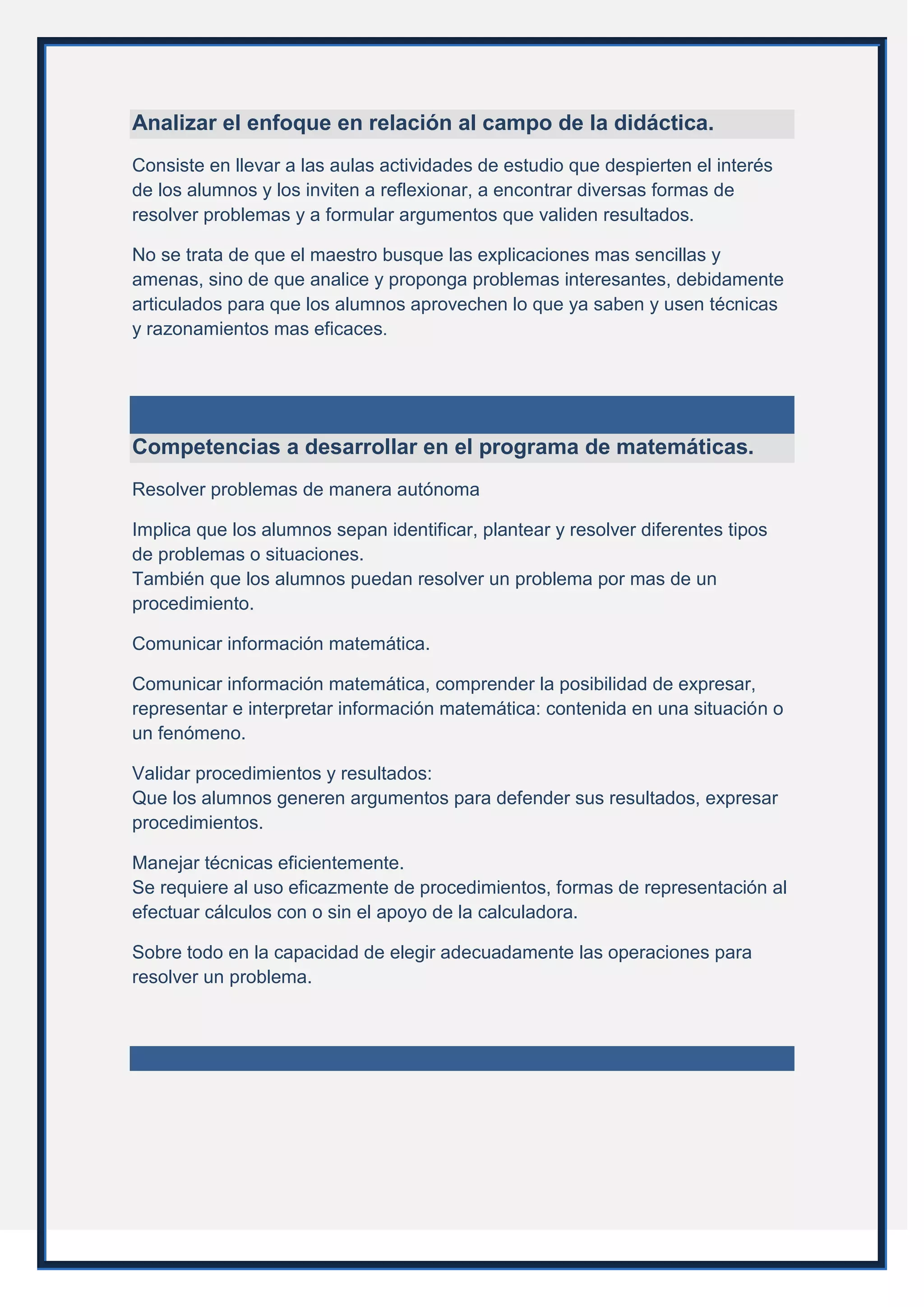 Analizar el enfoque en relación al campo de la didáctica.

Consiste en llevar a las aulas actividades de estudio que despierten el interés de los alumnos y los inviten a reflexionar, a encontrar diversas formas de resolver problemas y a formular argumentos que validen resultados.

No se trata de que el maestro busque las explicaciones mas sencillas y amenas, sino de que analice y proponga problemas interesantes, debidamente articulados para que los alumnos aprovechen lo que ya saben y usen técnicas y razonamientos mas eficaces.

Competencias a desarrollar en el programa de matemáticas.

Resolver problemas de manera autónoma

Implica que los alumnos sepan identificar, plantear y resolver diferentes tipos de problemas o situaciones.
También que los alumnos puedan resolver un problema por mas de un procedimiento.

Comunicar información matemática.

Comunicar información matemática, comprender la posibilidad de expresar, representar e interpretar información matemática: contenida en una situación o un fenómeno.

Validar procedimientos y resultados:
Que los alumnos generen argumentos para defender sus resultados, expresar procedimientos.

Manejar técnicas eficientemente.
Se requiere al uso eficazmente de procedimientos, formas de representación al efectuar cálculos con o sin el apoyo de la calculadora.

Sobre todo en la capacidad de elegir adecuadamente las operaciones para resolver un problema.